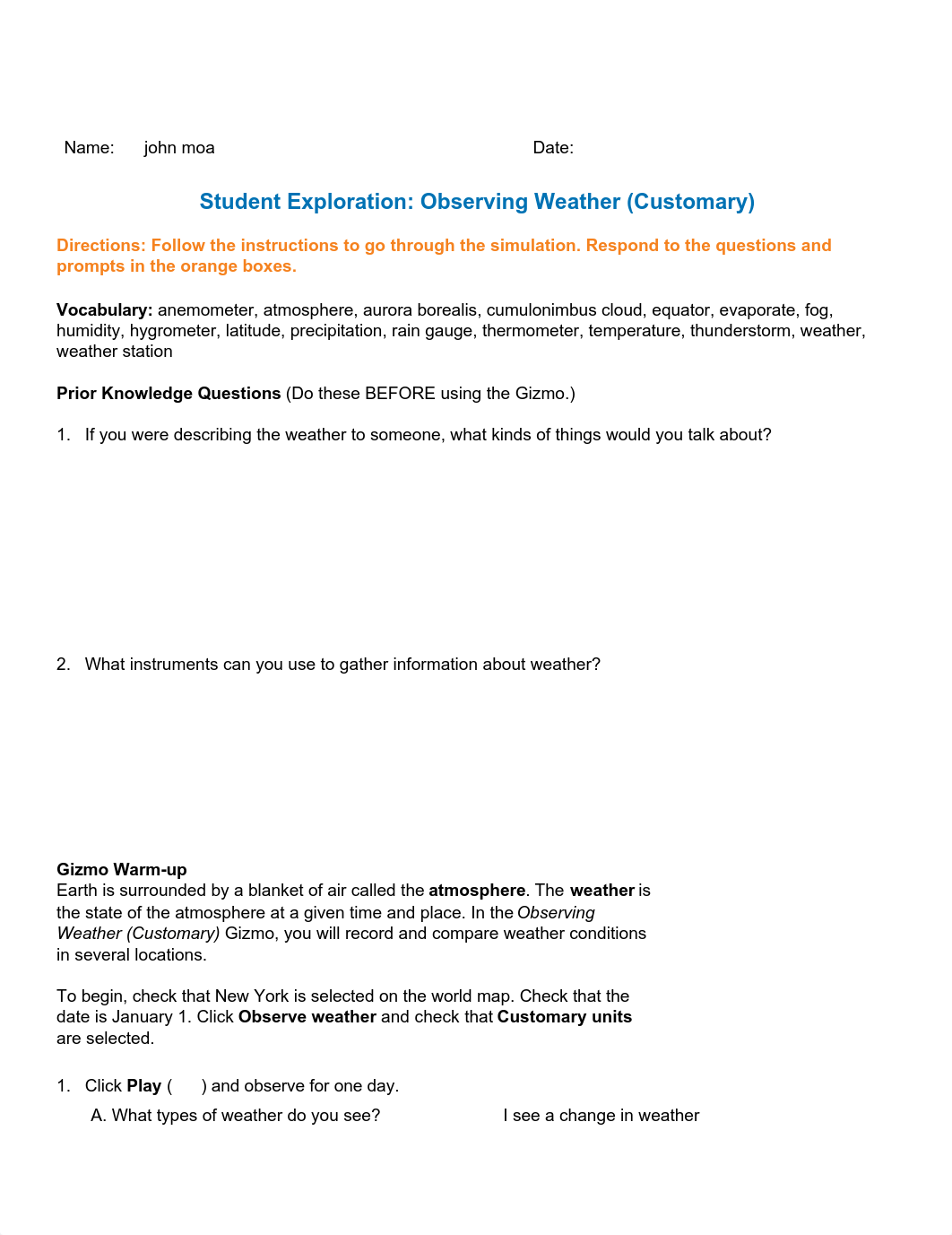 Name: john moa Date:

Student Exploration: Observing Weather (Customary)

Directions: Follow the instructions to go through the simulation. Respond to the questions and prompts in the orange boxes.

Vocabulary: anemometer, atmosphere, aurora borealis, cumulonimbus cloud, equator, evaporate, fog, humidity, hygrometer, latitude, precipitation, rain gauge, thermometer, temperature, thunderstorm, weather, weather station

Prior Knowledge Questions (Do these BEFORE using the Gizmo.)

1. If you were describing the weather to someone, what kinds of things would you talk about?

2. What instruments can you use to gather information about weather?

Gizmo Warm-up
Earth is surrounded by a blanket of air called the atmosphere. The weather is the state of the atmosphere at a given time and place. In the Observing Weather (Customary) Gizmo, you will record and compare weather conditions in several locations.

To begin, check that New York is selected on the world map. Check that the date is January 1. Click Observe weather and check that Customary units are selected.

1. Click Play ( ) and observe for one day.

A. What types of weather do you see? I see a change in weather